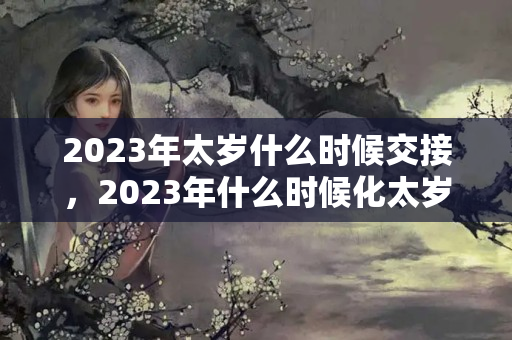 2023年太岁什么时候交接，2023年什么时候化太岁